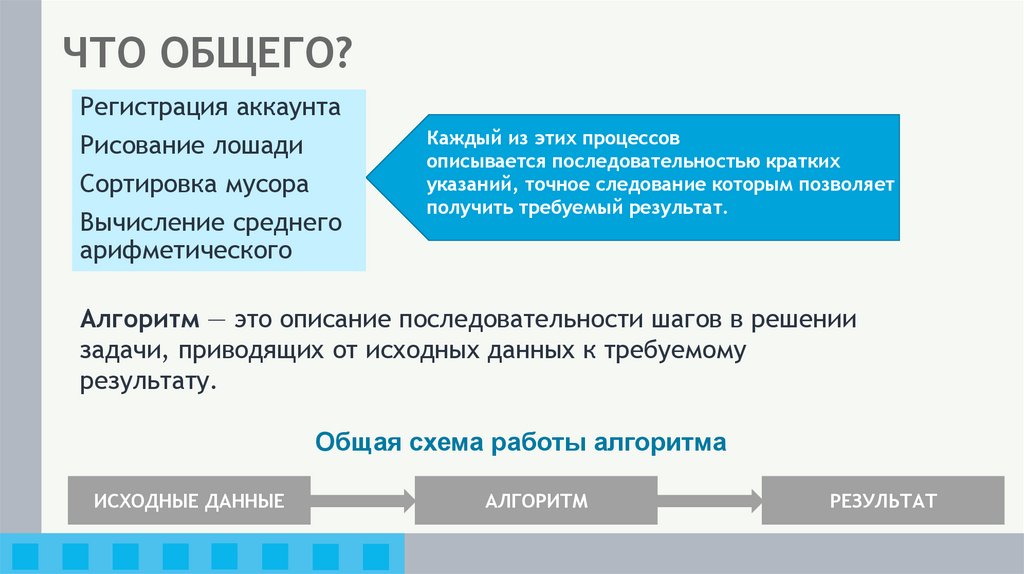 ЧТО ОБЩЕГО?

Регистрация аккаунта
Рисование лошади
Сортировка мусора
Вычисление среднего арифметического

Каждый из этих процессов описывается последовательностью кратких указаний, точное следование которым позволяет получить требуемый результат.

Алгоритм — это описание последовательности шагов в решении задачи, приводящих от исходных данных к требуемому результату.

Общая схема работы алгоритма

ИСХОДНЫЕ ДАННЫЕ

АЛГОРИТМ

РЕЗУЛЬТАТ